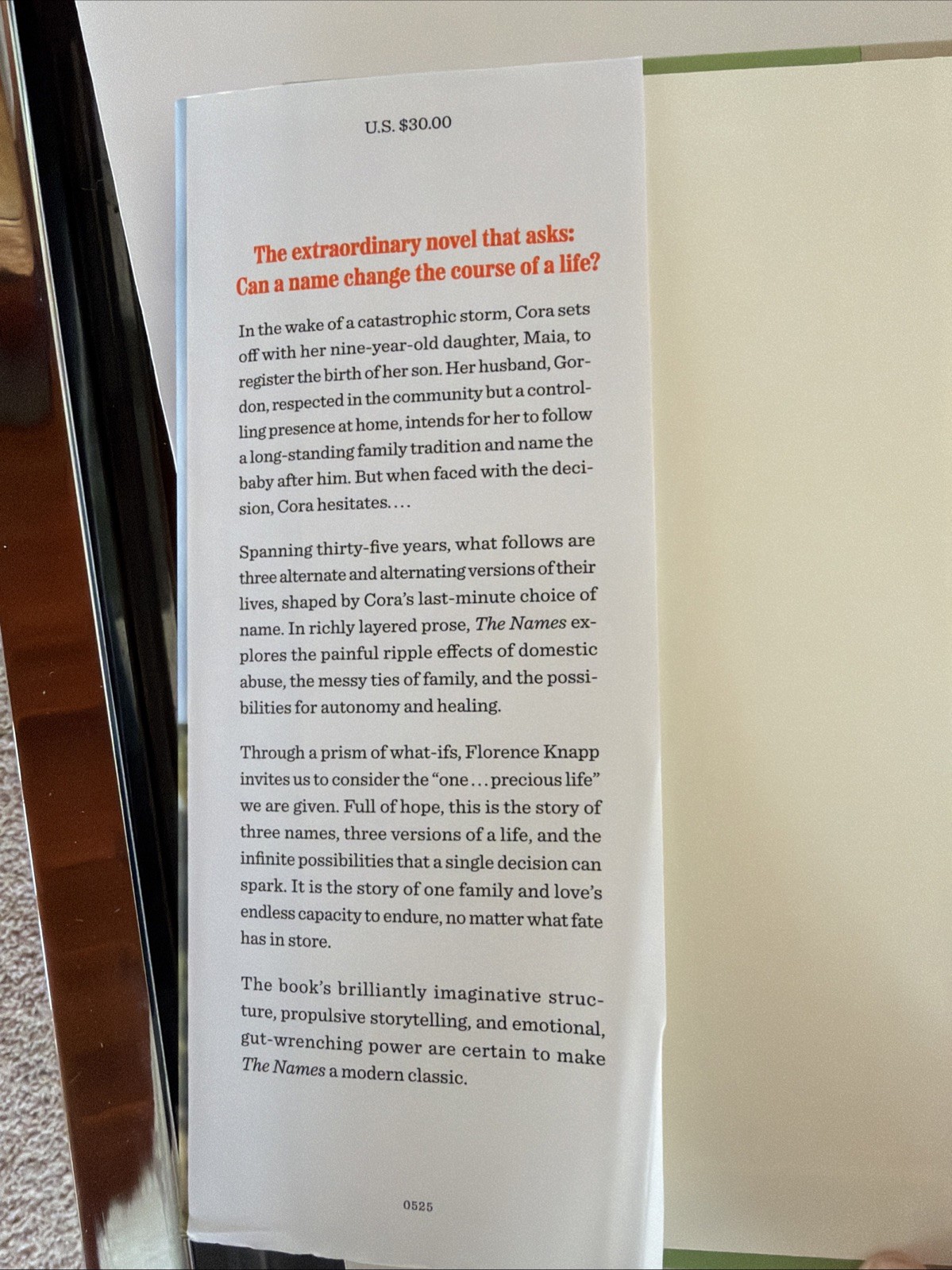 U.S. $30.00

The extraordinary novel that asks:
Can a name change the course of a life?

In the wake of a catastrophic storm, Cora sets off with her nine-year-old daughter, Maia, to register the birth of her son. Her husband, Gordon, respected in the community but a controlling presence at home, intends for her to follow a long-standing family tradition and name the baby after him. But when faced with the decision, Cora hesitates. . . .

Spanning thirty-five years, what follows are three alternate and alternating versions of their lives, shaped by Cora's last-minute choice of name. In richly layered prose, The Names explores the painful ripple effects of domestic abuse, the messy ties of family, and the possibilities for autonomy and healing.

Through a prism of what-ifs, Florence Knapp invites us to consider the "one . . . precious life" we are given. Full of hope, this is the story of three names, three versions of a life, and the infinite possibilities that a single decision can spark. It is the story of one family and love's endless capacity to endure, no matter what fate has in store.

The book's brilliantly imaginative structure, propulsive storytelling, and emotional, gut-wrenching power are certain to make The Names a modern classic.

0525